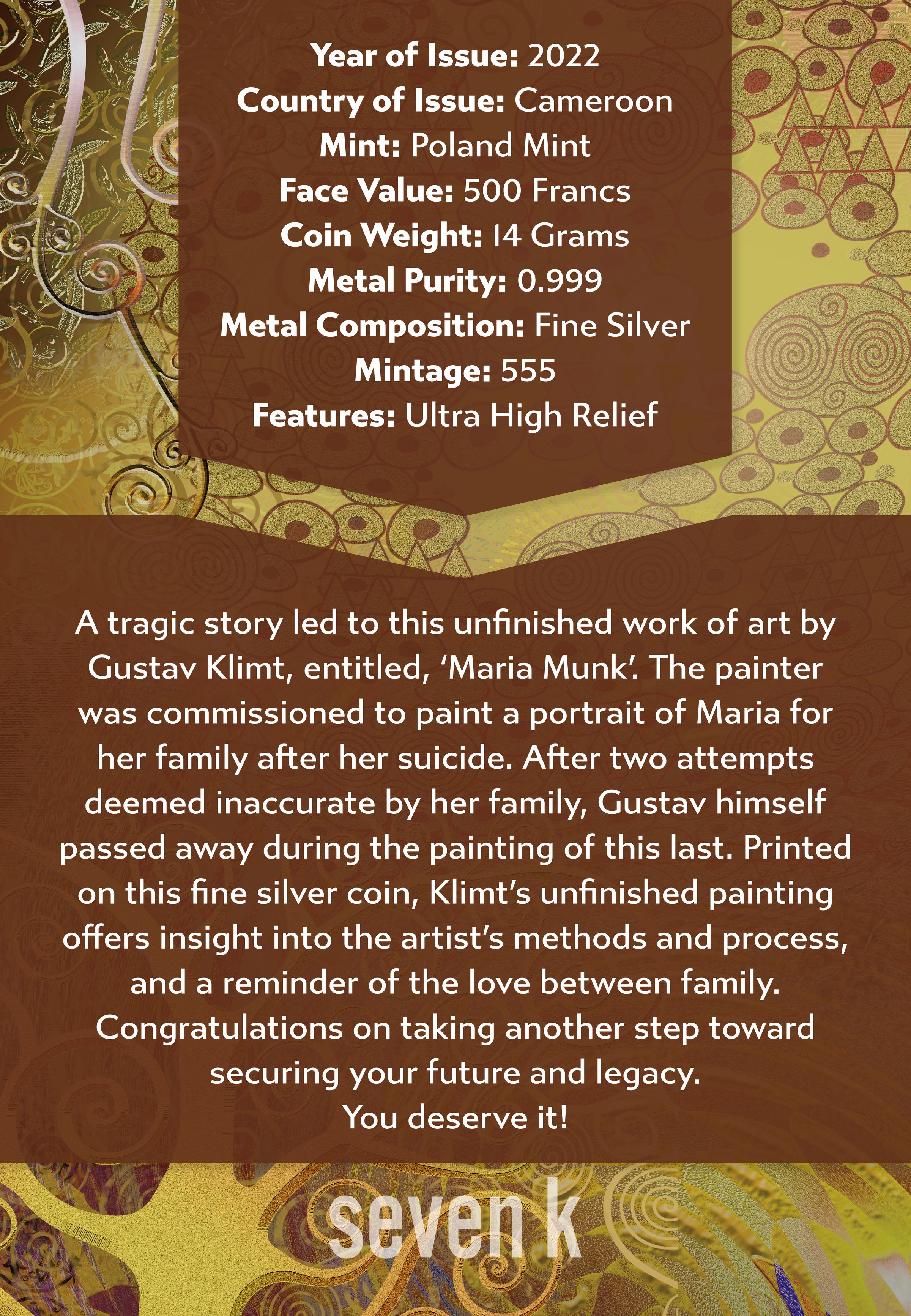 Year of Issue: 2022
Country of Issue: Cameroon
Mint: Poland Mint
Face Value: 500 Francs
Coin Weight: 14 Grams
Metal Purity: 0.999
Metal Composition: Fine Silver
Mintage: 555
Features: Ultra High Relief

A tragic story led to this unfinished work of art by Gustav Klimt, entitled, 'Maria Munk'. The painter was commissioned to paint a portrait of Maria for her family after her suicide. After two attempts deemed inaccurate by her family, Gustav himself passed away during the painting of this last. Printed on this fine silver coin, Klimt's unfinished painting offers insight into the artist's methods and process, and a reminder of the love between family.

Congratulations on taking another step toward securing your future and legacy.
You deserve it!

seven k